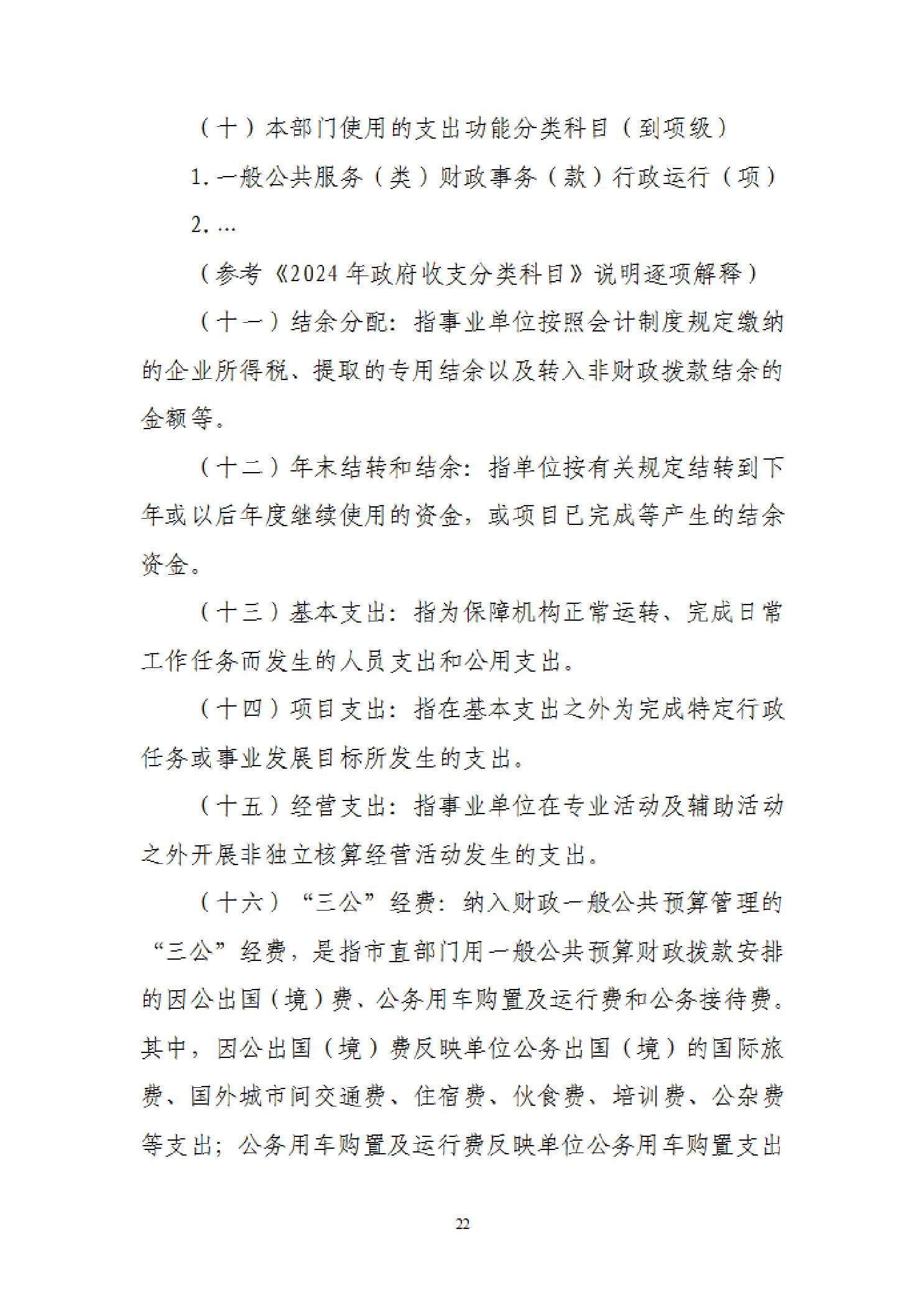 （十）本部门使用的支出功能分类科目（到项级）

1.一般公共服务（类）财政事务（款）行政运行（项）

2.…

（参考《2024年政府收支分类科目》说明逐项解释）

（十一）结余分配：指事业单位按照会计制度规定缴纳的企业所得税、提取的专用结余以及转入非财政拨款结余的金额等。

（十二）年末结转和结余：指单位按有关规定结转到下年或以后年度继续使用的资金，或项目已完成等产生的结余资金。

（十三）基本支出：指为保障机构正常运转、完成日常工作任务而发生的人员支出和公用支出。

（十四）项目支出：指在基本支出之外为完成特定行政任务或事业发展目标所发生的支出。

（十五）经营支出：指事业单位在专业活动及辅助活动之外开展非独立核算经营活动发生的支出。

（十六）“三公”经费：纳入财政一般公共预算管理的“三公”经费，是指市直部门用一般公共预算财政拨款安排的因公出国（境）费、公务用车购置及运行费和公务接待费。其中，因公出国（境）费反映单位公务出国（境）的国际旅费、国外城市间交通费、住宿费、伙食费、培训费、公杂费等支出；公务用车购置及运行费反映单位公务用车购置支出

22